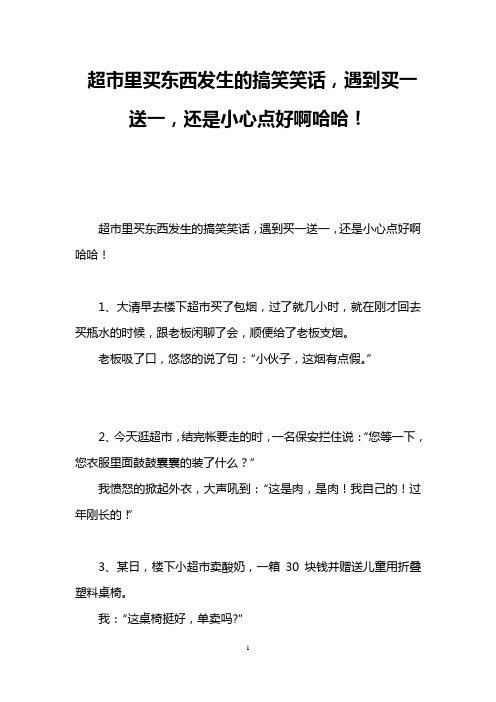 超市里买东西发生的搞笑笑话，遇到买一送一，还是小心点好啊哈哈！

超市里买东西发生的搞笑笑话，遇到买一送一，还是小心点好啊哈哈！

1、大清早去楼下超市买了包烟，过了就几小时，就在刚才回去买瓶水的时候，跟老板闲聊了会，顺便给了老板支烟。

老板吸了口，悠悠的说了句："小伙子，这烟有点假。"

2、今天逛超市，结完帐要走的时，一名保安拦住说："您等一下，您衣服里面鼓鼓囊囊的装了什么？"

我愤怒的掀起外衣，大声吼到："这是肉，是肉！我自己的！过年刚长的！"

3、某日，楼下小超市卖酸奶，一箱 30 块钱并赠送儿童用折叠塑料桌椅。

我："这桌椅挺好，单卖吗?"

1